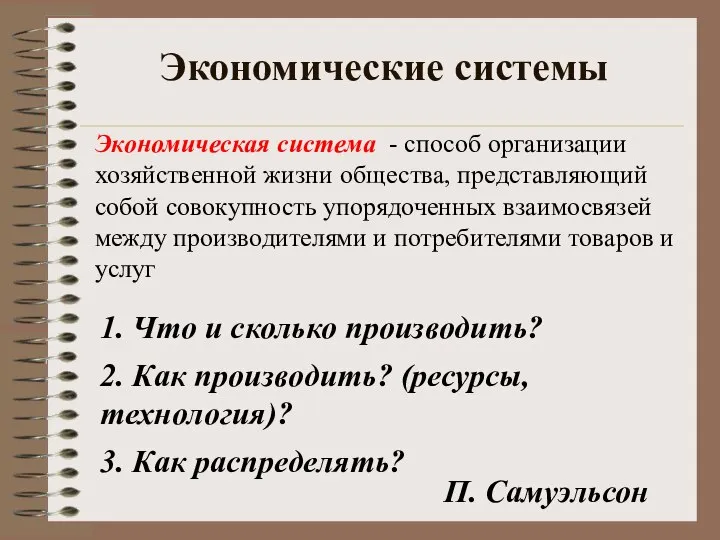 Экономические системы

Экономическая система - способ организации хозяйственной жизни общества, представляющий собой совокупность упорядоченных взаимосвязей между производителями и потребителями товаров и услуг

1. Что и сколько производить?

2. Как производить? (ресурсы, технология)?

3. Как распределять?

П. Самуэльсон